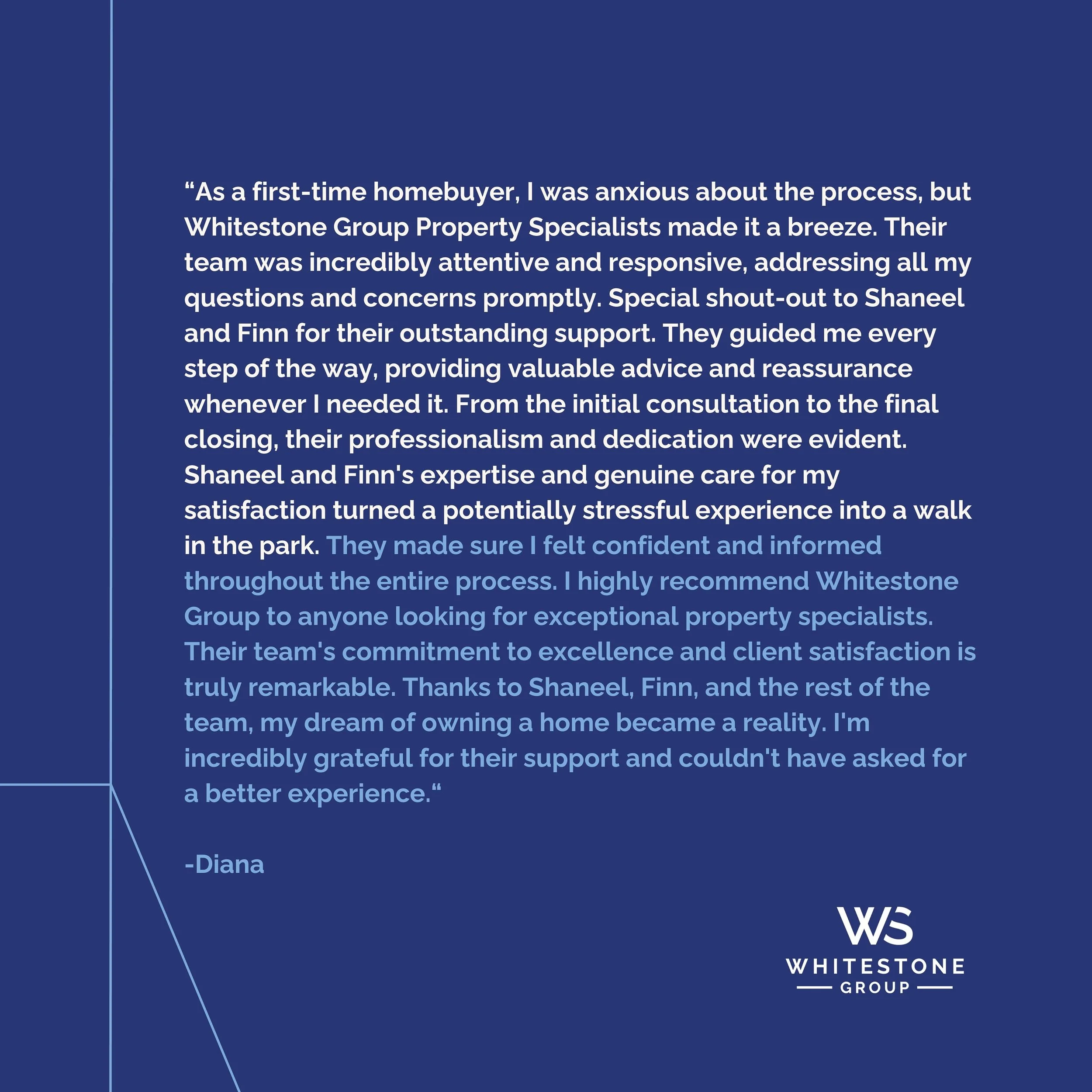 “As a first-time homebuyer, I was anxious about the process, but Whitestone Group Property Specialists made it a breeze. Their team was incredibly attentive and responsive, addressing all my questions and concerns promptly. Special shout-out to Shaneel and Finn for their outstanding support. They guided me every step of the way, providing valuable advice and reassurance whenever I needed it. From the initial consultation to the final closing, their professionalism and dedication were evident. Shaneel and Finn's expertise and genuine care for my satisfaction turned a potentially stressful experience into a walk in the park. They made sure I felt confident and informed throughout the entire process. I highly recommend Whitestone Group to anyone looking for exceptional property specialists. Their team's commitment to excellence and client satisfaction is truly remarkable. Thanks to Shaneel, Finn, and the rest of the team, my dream of owning a home became a reality. I'm incredibly grateful for their support and couldn't have asked for a better experience.“

-Diana

WS
WHITESTONE
GROUP